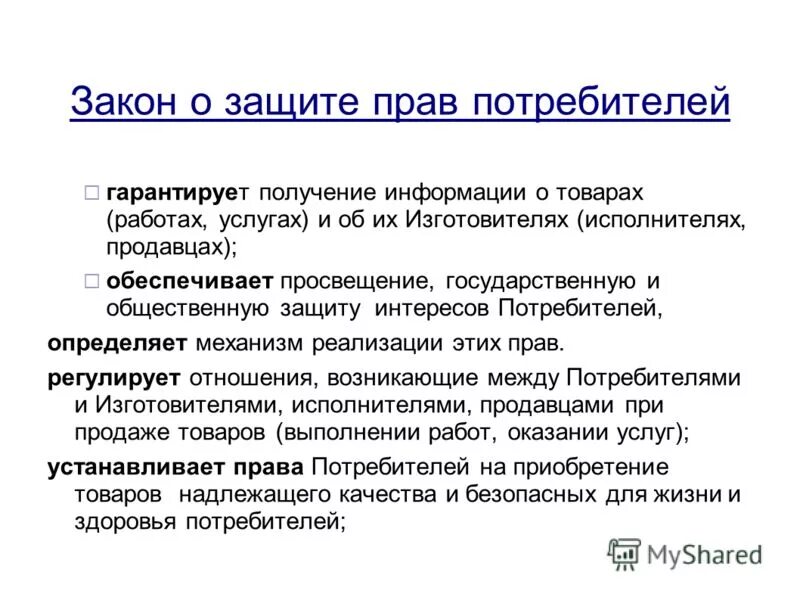 Закон о защите прав потребителей

гарантирует получение информации о товарах (работах, услугах) и об их Изготовителях (исполнителях, продавцах);

обеспечивает просвещение, государственную и общественную защиту интересов Потребителей,

определяет механизм реализации этих прав.

регулирует отношения, возникающие между Потребителями и Изготовителями, исполнителями, продавцами при продаже товаров (выполнении работ, оказании услуг);

устанавливает права Потребителей на приобретение товаров надлежащего качества и безопасных для жизни и здоровья потребителей;

MyShared